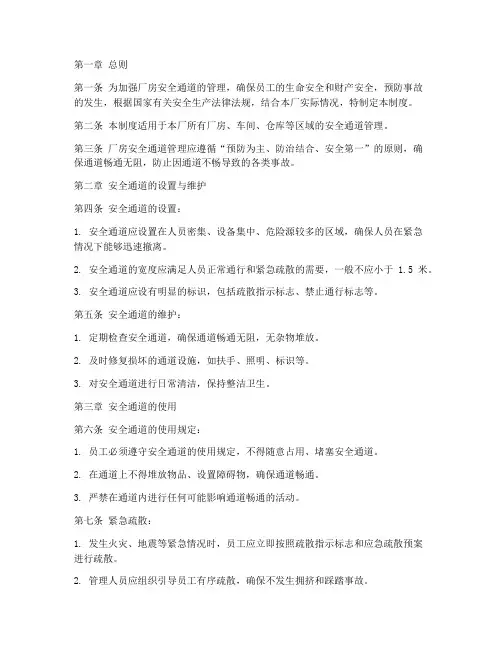 第一章 总则

第一条 为加强厂房安全通道的管理，确保员工的生命安全和财产安全，预防事故的发生，根据国家有关安全生产法律法规，结合本厂实际情况，特制定本制度。

第二条 本制度适用于本厂所有厂房、车间、仓库等区域的安全通道管理。

第三条 厂房安全通道管理应遵循“预防为主、防治结合、安全第一”的原则，确保通道畅通无阻，防止因通道不畅导致的各类事故。

第二章 安全通道的设置与维护

第四条 安全通道的设置：

1. 安全通道应设置在人员密集、设备集中、危险源较多的区域，确保人员在紧急情况下能够迅速撤离。

2. 安全通道的宽度应满足人员正常通行和紧急疏散的需要，一般不应小于 1.5 米。

3. 安全通道应设有明显的标识，包括疏散指示标志、禁止通行标志等。

第五条 安全通道的维护：

1. 定期检查安全通道，确保通道畅通无阻，无杂物堆放。

2. 及时修复损坏的通道设施，如扶手、照明、标识等。

3. 对安全通道进行日常清洁，保持整洁卫生。

第三章 安全通道的使用

第六条 安全通道的使用规定：

1. 员工必须遵守安全通道的使用规定，不得随意占用、堵塞安全通道。

2. 在通道上不得堆放物品、设置障碍物，确保通道畅通。

3. 严禁在通道内进行任何可能影响通道畅通的活动。

第七条 紧急疏散：

1. 发生火灾、地震等紧急情况时，员工应立即按照疏散指示标志和应急疏散预案进行疏散。

2. 管理人员应组织引导员工有序疏散，确保不发生拥挤和踩踏事故。